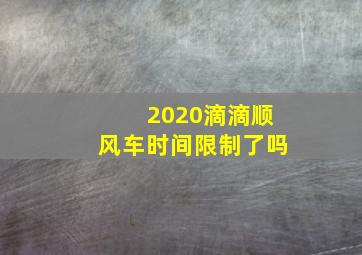 2020滴滴顺风车时间限制了吗